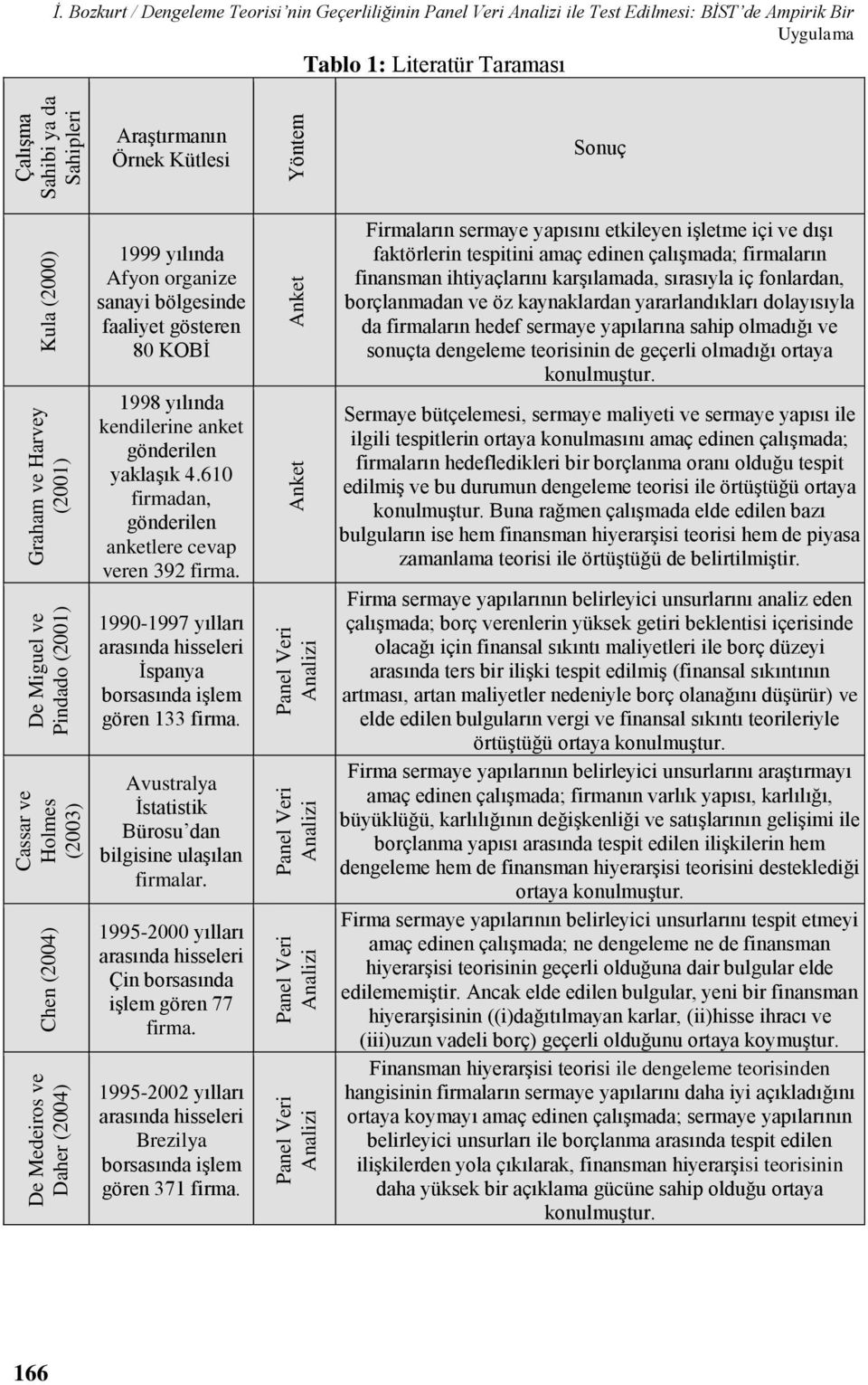 İ. Bozkurt / Dengeleme Teorisi'nin Geçerliliğinin Panel Veri Analizi ile Test Edilmesi: BİST'de Ampirik Bir Uygulama

Tablo 1: Literatür Taraması

| Çalışma Sahibi ya da Sahipleri | Araştırmanın Örnek Kütlesi | Yöntem | Sonuç |
|---|---|---|---|
| Kula (2000) | 1999 yılında Afyon organize sanayi bölgesinde faaliyet gösteren 80 KOBİ | Anket | Firmaların sermaye yapısını etkileyen işletme içi ve dışı faktörlerin tespitini amaç edinen çalışmada; firmaların finansman ihtiyaçlarını karşılamada, sırasıyla iç fonlardan, borçlanmadan ve öz kaynaklardan yararlandıkları dolayısıyla da firmaların hedef sermaye yapılarına sahip olmadığı ve sonuçta dengeleme teorisinin de geçerli olmadığı ortaya konulmuştur. |
| Graham ve Harvey (2001) | 1998 yılında kendilerine anket gönderilen yaklaşık 4.610 firmadan, gönderilen anketlere cevap veren 392 firma. | Anket | Sermaye bütçelemesi, sermaye maliyeti ve sermaye yapısı ile ilgili tespitlerin ortaya konulmasını amaç edinen çalışmada; firmaların hedefledikleri bir borçlanma oranı olduğu tespit edilmiş ve bu durumun dengeleme teorisi ile örtüştüğü ortaya konulmuştur. Buna rağmen çalışmada elde edilen bazı bulguların ise hem finansman hiyerarşisi teorisi hem de piyasa zamanlama teorisi ile örtüştüğü de belirtilmiştir. |
| De Miguel ve Pindado (2001) | 1990-1997 yılları arasında hisseleri İspanya borsasında işlem gören 133 firma. | Panel Veri Analizi | Firma sermaye yapılarının belirleyici unsurlarını analiz eden çalışmada; borç verenlerin yüksek getiri beklentisi içerisinde olacağı için finansal sıkıntı maliyetleri ile borç düzeyi arasında ters bir ilişki tespit edilmiş (finansal sıkıntının artması, artan maliyetler nedeniyle borç olanağını düşürür) ve elde edilen bulguların vergi ve finansal sıkıntı teorileriyle örtüştüğü ortaya konulmuştur. |
| Cassar ve Holmes (2003) | Avustralya İstatistik Bürosu'dan bilgisine ulaşılan firmalar. | Panel Veri Analizi | Firma sermaye yapılarının belirleyici unsurlarını araştırmayı amaç edinen çalışmada; firmanın varlık yapısı, karlılığı, büyüklüğü, karlılığının değişkenliği ve satışlarının gelişimi ile borçlanma yapısı arasında tespit edilen ilişkilerin hem dengeleme hem de finansman hiyerarşisi teorisini desteklediği ortaya konulmuştur. |
| Chen (2004) | 1995-2000 yılları arasında hisseleri Çin borsasında işlem gören 77 firma. | Panel Veri Analizi | Firma sermaye yapılarının belirleyici unsurlarını tespit etmeyi amaç edinen çalışmada; ne dengeleme ne de finansman hiyerarşisi teorisinin geçerli olduğuna dair bulgular elde edilememiştir. Ancak elde edilen bulgular, yeni bir finansman hiyerarşisinin ((i)dağıtılmayan karlar, (ii)hisse ihracı ve (iii)uzun vadeli borç) geçerli olduğunu ortaya koymuştur. |
| De Medeiros ve Daher (2004) | 1995-2002 yılları arasında hisseleri Brezilya borsasında işlem gören 371 firma. | Panel Veri Analizi | Finansman hiyerarşisi teorisi ile dengeleme teorisinden hangisinin firmaların sermaye yapılarını daha iyi açıkladığını ortaya koymayı amaç edinen çalışmada; sermaye yapılarının belirleyici unsurları ile borçlanma arasında tespit edilen ilişkilerden yola çıkılarak, finansman hiyerarşisi teorisinin daha yüksek bir açıklama gücüne sahip olduğu ortaya konulmuştur. |

166